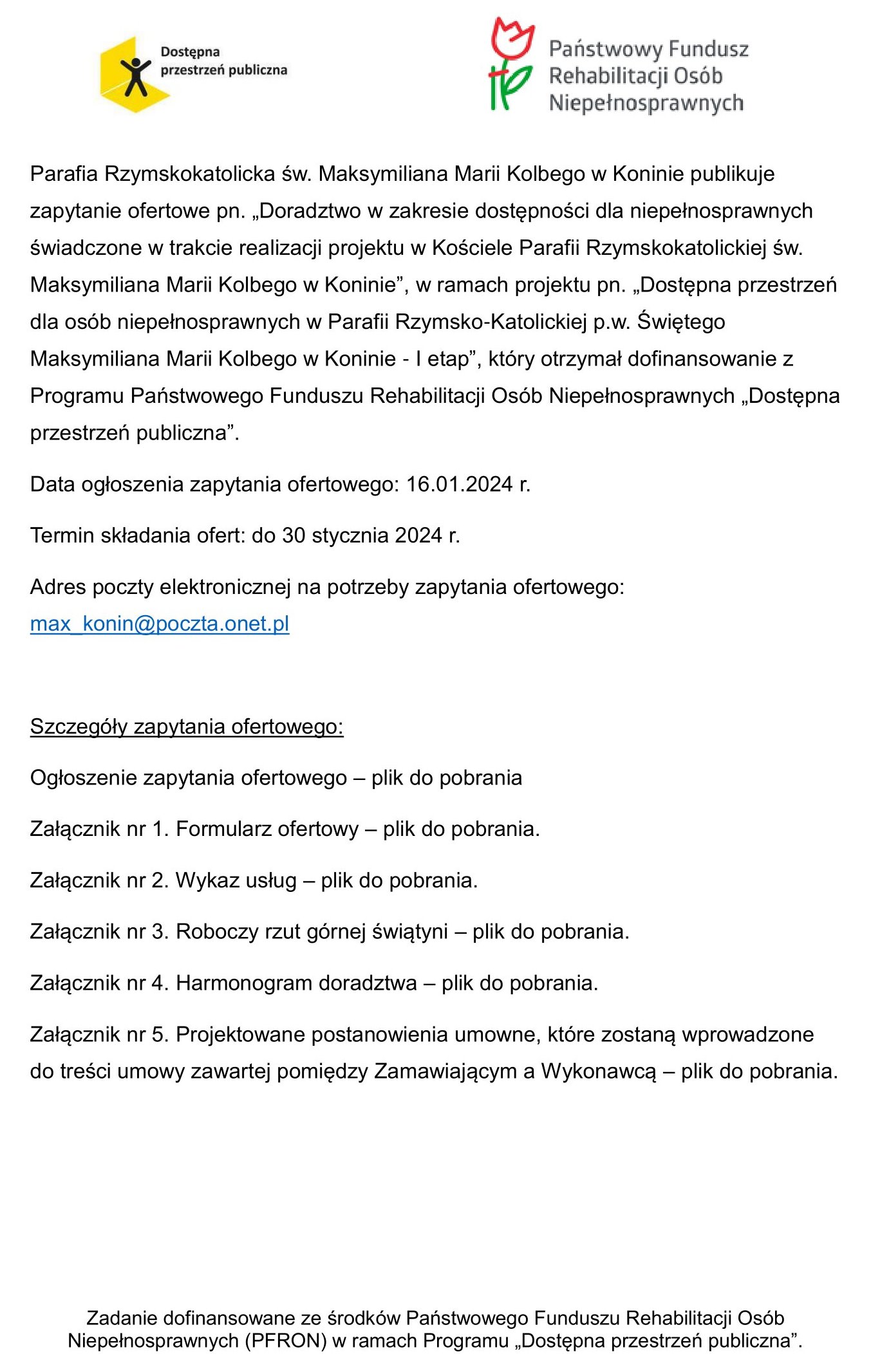 Dostępna przestrzeń publiczna

Państwowy Fundusz Rehabilitacji Osób Niepełnosprawnych

Parafia Rzymskokatolicka św. Maksymiliana Marii Kolbego w Koninie publikuje zapytanie ofertowe pn. „Doradztwo w zakresie dostępności dla niepełnosprawnych świadczone w trakcie realizacji projektu w Kościele Parafii Rzymskokatolickiej św. Maksymiliana Marii Kolbego w Koninie”, w ramach projektu pn. „Dostępna przestrzeń dla osób niepełnosprawnych w Parafii Rzymsko-Katolickiej p.w. Świętego Maksymiliana Marii Kolbego w Koninie - I etap”, który otrzymał dofinansowanie z Programu Państwowego Funduszu Rehabilitacji Osób Niepełnosprawnych „Dostępna przestrzeń publiczna”.

Data ogłoszenia zapytania ofertowego: 16.01.2024 r.

Termin składania ofert: do 30 stycznia 2024 r.

Adres poczty elektronicznej na potrzeby zapytania ofertowego: max_konin@poczta.onet.pl

Szczegóły zapytania ofertowego:

Ogłoszenie zapytania ofertowego – plik do pobrania

Załącznik nr 1. Formularz ofertowy – plik do pobrania.

Załącznik nr 2. Wykaz usług – plik do pobrania.

Załącznik nr 3. Roboczy rzut górnej świątyni – plik do pobrania.

Załącznik nr 4. Harmonogram doradztwa – plik do pobrania.

Załącznik nr 5. Projektowane postanowienia umowne, które zostaną wprowadzone do treści umowy zawartej pomiędzy Zamawiającym a Wykonawcą – plik do pobrania.

Zadanie dofinansowane ze środków Państwowego Funduszu Rehabilitacji Osób Niepełnosprawnych (PFRON) w ramach Programu „Dostępna przestrzeń publiczna”.